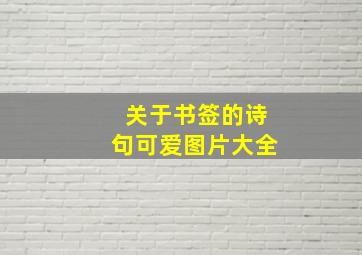 关于书签的诗句可爱图片大全